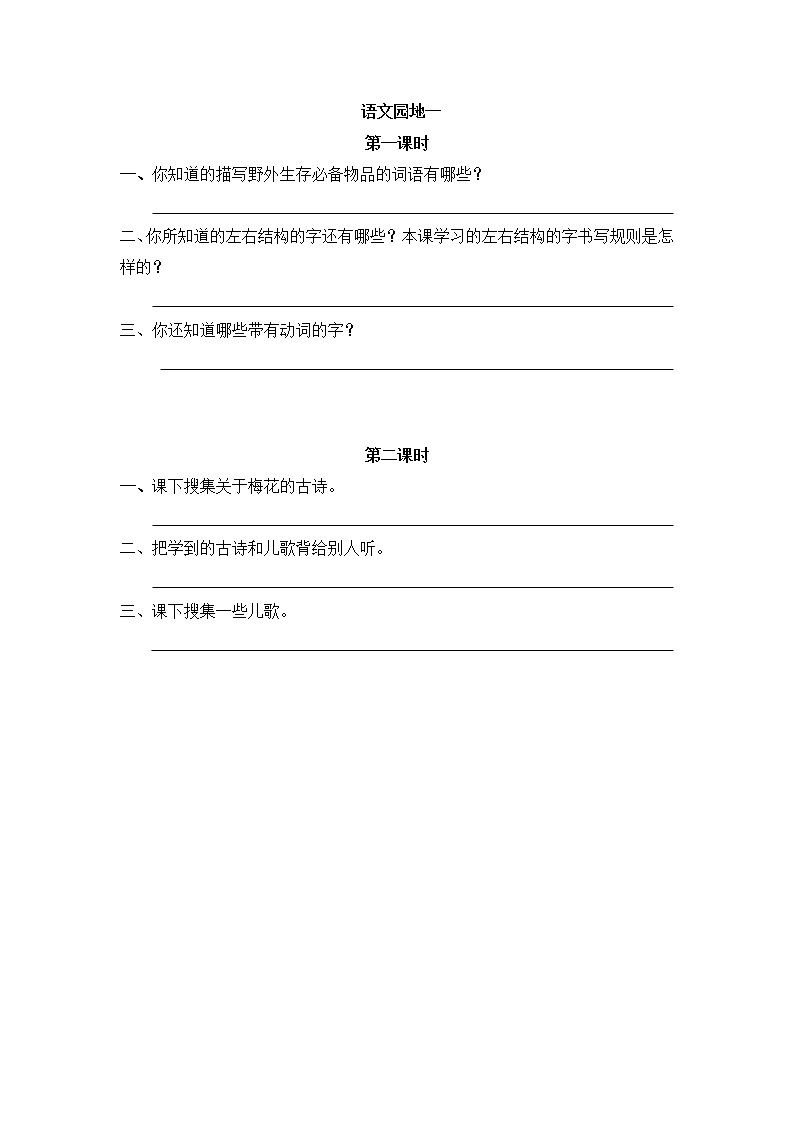 语文园地一

第一课时

一、你知道的描写野外生存必备物品的词语有哪些？

二、你所知道的左右结构的字还有哪些？本课学习的左右结构的字书写规则是怎样的？

三、你还知道哪些带有动词的字？

第二课时

一、课下搜集关于梅花的古诗。

二、把学到的古诗和儿歌背给别人听。

三、课下搜集一些儿歌。